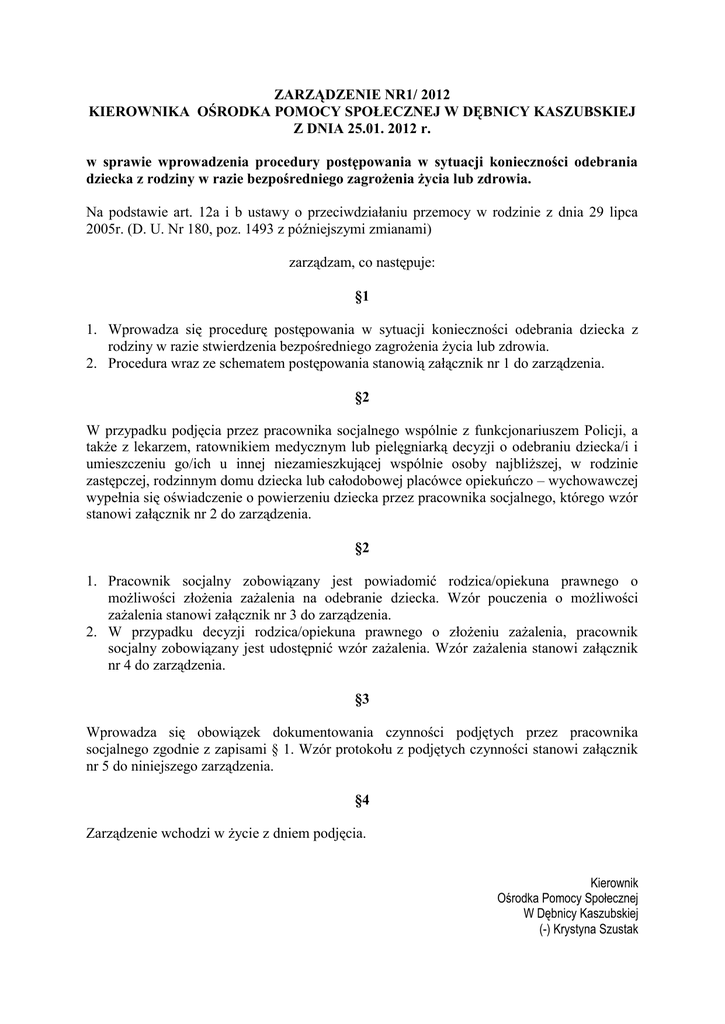 ZARZĄDZENIE NR1/ 2012
KIEROWNIKA OŚRODKA POMOCY SPOŁECZNEJ W DĘBNICY KASZUBSKIEJ
Z DNIA 25.01. 2012 r.

w sprawie wprowadzenia procedury postępowania w sytuacji konieczności odebrania dziecka z rodziny w razie bezpośredniego zagrożenia życia lub zdrowia.

Na podstawie art. 12a i b ustawy o przeciwdziałaniu przemocy w rodzinie z dnia 29 lipca 2005r. (D. U. Nr 180, poz. 1493 z późniejszymi zmianami)

zarządzam, co następuje:

§1

1. Wprowadza się procedurę postępowania w sytuacji konieczności odebrania dziecka z rodziny w razie stwierdzenia bezpośredniego zagrożenia życia lub zdrowia.
2. Procedura wraz ze schematem postępowania stanowią załącznik nr 1 do zarządzenia.

§2

W przypadku podjęcia przez pracownika socjalnego wspólnie z funkcjonariuszem Policji, a także z lekarzem, ratownikiem medycznym lub pielęgniarką decyzji o odebraniu dziecka/i i umieszczeniu go/ich u innej niezamieszkującej wspólnie osoby najbliższej, w rodzinie zastępczej, rodzinnym domu dziecka lub całodobowej placówce opiekuńczo – wychowawczej wypełnia się oświadczenie o powierzeniu dziecka przez pracownika socjalnego, którego wzór stanowi załącznik nr 2 do zarządzenia.

§2

1. Pracownik socjalny zobowiązany jest powiadomić rodzica/opiekuna prawnego o możliwości złożenia zażalenia na odebranie dziecka. Wzór pouczenia o możliwości zażalenia stanowi załącznik nr 3 do zarządzenia.
2. W przypadku decyzji rodzica/opiekuna prawnego o złożeniu zażalenia, pracownik socjalny zobowiązany jest udostępnić wzór zażalenia. Wzór zażalenia stanowi załącznik nr 4 do zarządzenia.

§3

Wprowadza się obowiązek dokumentowania czynności podjętych przez pracownika socjalnego zgodnie z zapisami § 1. Wzór protokołu z podjętych czynności stanowi załącznik nr 5 do niniejszego zarządzenia.

§4

Zarządzenie wchodzi w życie z dniem podjęcia.

Kierownik
Ośrodka Pomocy Społecznej
W Dębnicy Kaszubskiej
(-) Krystyna Szustak